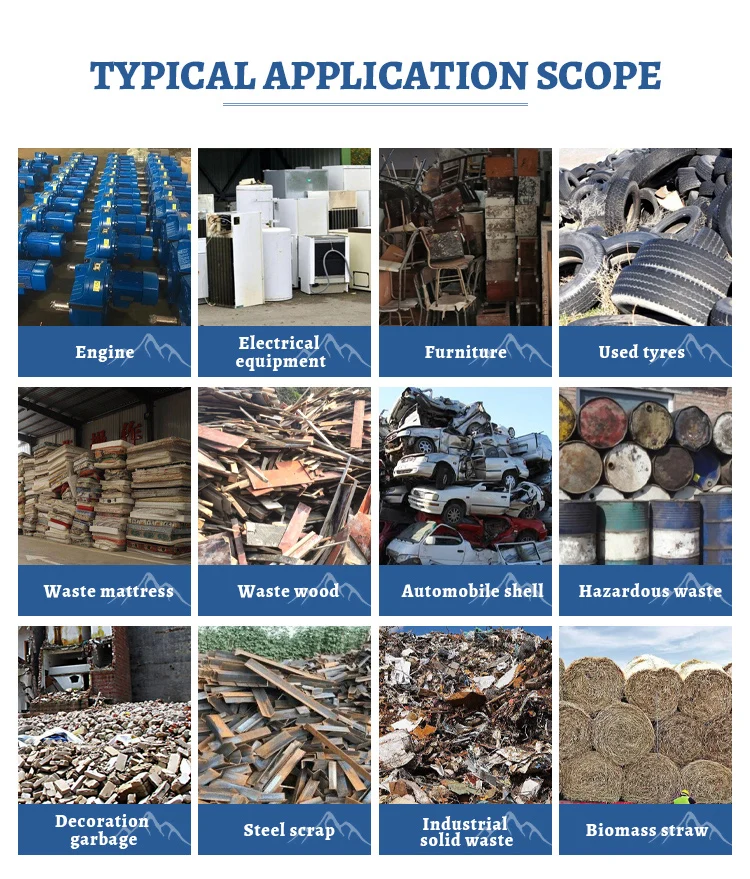 TYPICAL APPLICATION SCOPE

Engine

Electrical equipment

Furniture

Used tyres

Waste mattress

Waste wood

Automobile shell

Hazardous waste

Decoration garbage

Steel scrap

Industrial solid waste

Biomass straw